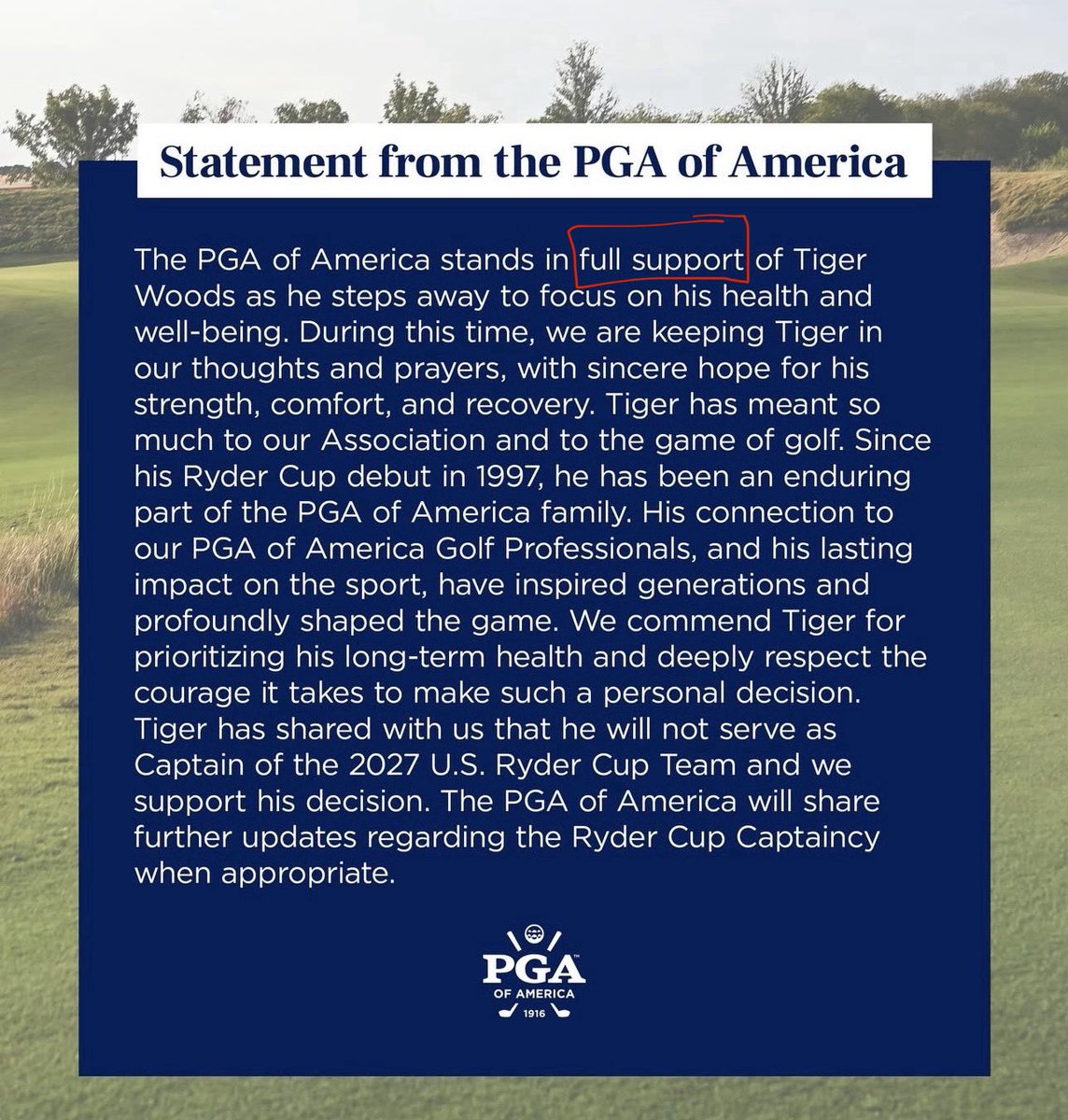 Statement from the PGA of America

The PGA of America stands in full support of Tiger Woods as he steps away to focus on his health and well-being. During this time, we are keeping Tiger in our thoughts and prayers, with sincere hope for his strength, comfort, and recovery. Tiger has meant so much to our Association and to the game of golf. Since his Ryder Cup debut in 1997, he has been an enduring part of the PGA of America family. His connection to our PGA of America Golf Professionals, and his lasting impact on the sport, have inspired generations and profoundly shaped the game. We commend Tiger for prioritizing his long-term health and deeply respect the courage it takes to make such a personal decision. Tiger has shared with us that he will not serve as Captain of the 2027 U.S. Ryder Cup Team and we support his decision. The PGA of America will share further updates regarding the Ryder Cup Captaincy when appropriate.

PGA
OF AMERICA
1916